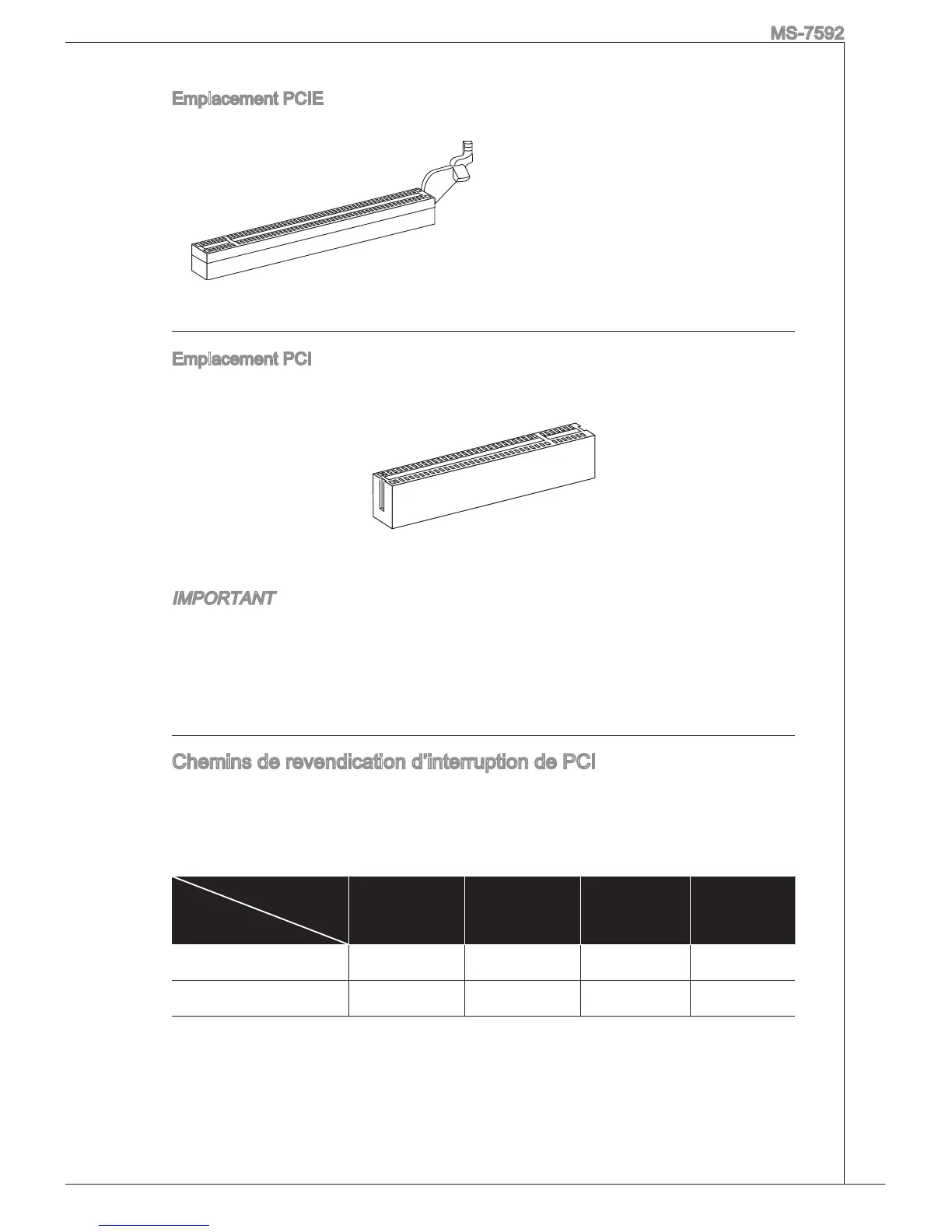 MS-7592

Emplacement PCIE

Emplacement PCI

IMPORTANT

Chemins de revendication d'interruption de PCI